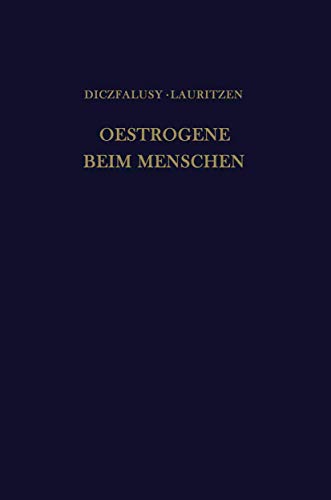 DICZFALUSY · LAURITZEN

OESTROGENE
BEIM MENSCHEN